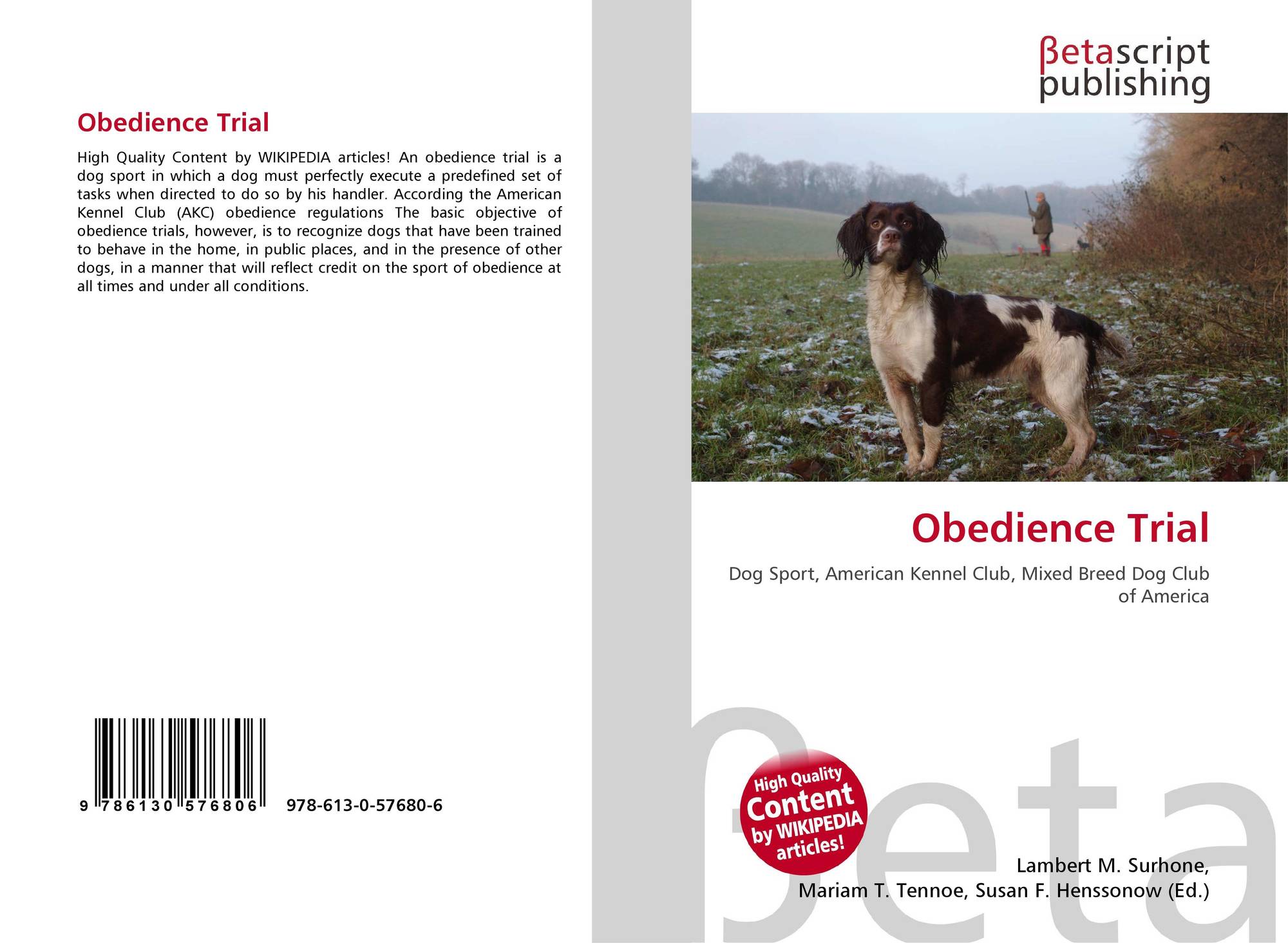 Obedience Trial

High Quality Content by WIKIPEDIA articles! An obedience trial is a dog sport in which a dog must perfectly execute a predefined set of tasks when directed to do so by his handler. According the American Kennel Club (AKC) obedience regulations The basic objective of obedience trials, however, is to recognize dogs that have been trained to behave in the home, in public places, and in the presence of other dogs, in a manner that will reflect credit on the sport of obedience at all times and under all conditions.

9 786130 576806 978-613-0-57680-6

βetascript
publishing

Obedience Trial

Dog Sport, American Kennel Club, Mixed Breed Dog Club of America

High Quality
Content
by WIKIPEDIA
articles!

Lambert M. Surhone,
Mariam T. Tennoe, Susan F. Henssonow (Ed.)

βeta